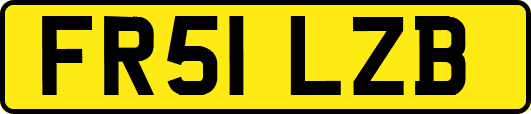 FR51 LZB